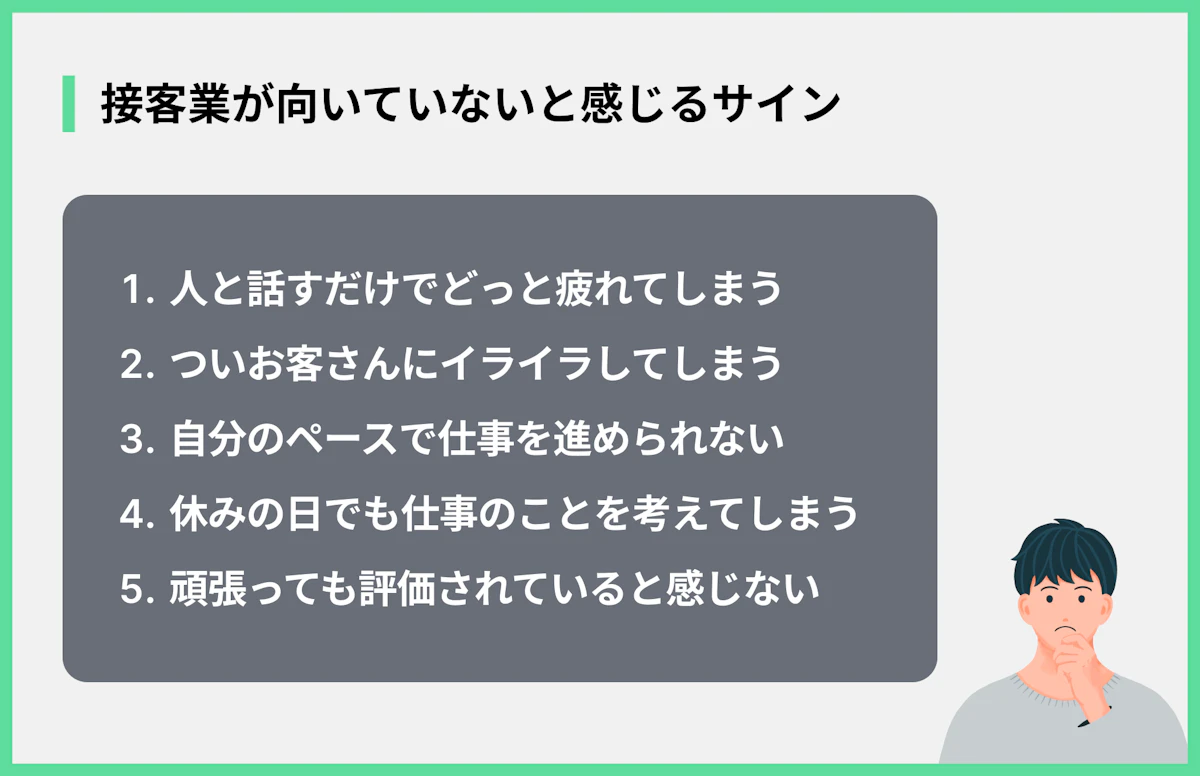 接客業が向いていないと感じるサイン

1. 人と話すだけでどっと疲れてしまう
2. ついお客さんにイライラしてしまう
3. 自分のペースで仕事を進められない
4. 休みの日でも仕事のことを考えてしまう
5. 頑張っても評価されていると感じない